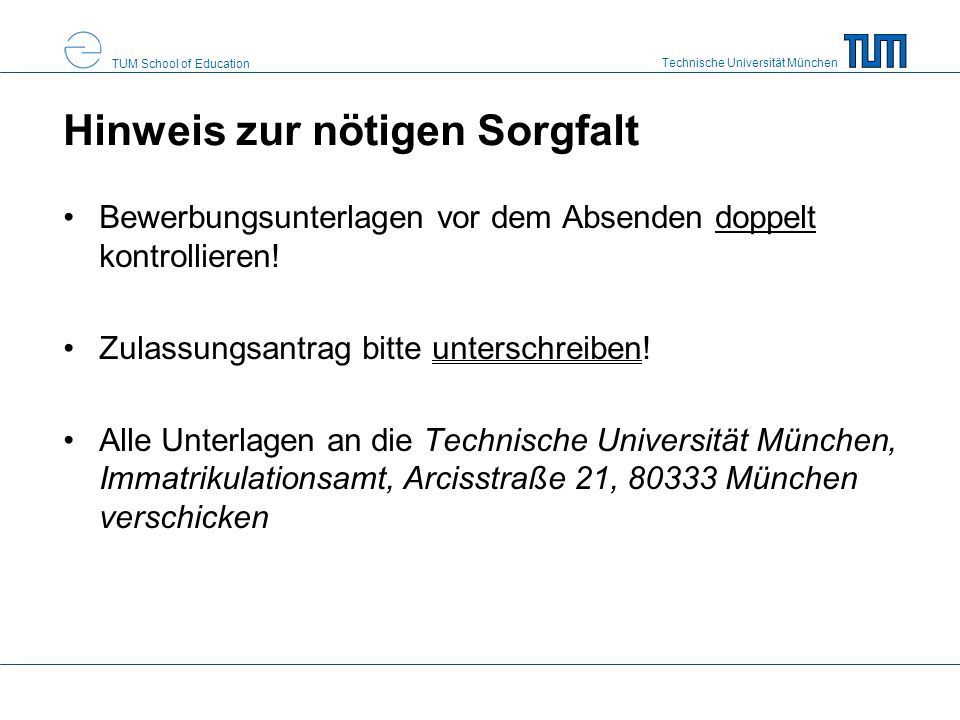 TUM School of Education

Technische Universität München

TUM

Hinweis zur nötigen Sorgfalt

• Bewerbungsunterlagen vor dem Absenden doppelt kontrollieren!

• Zulassungsantrag bitte unterschreiben!

• Alle Unterlagen an die Technische Universität München, Immatrikulationsamt, Arcisstraße 21, 80333 München verschicken